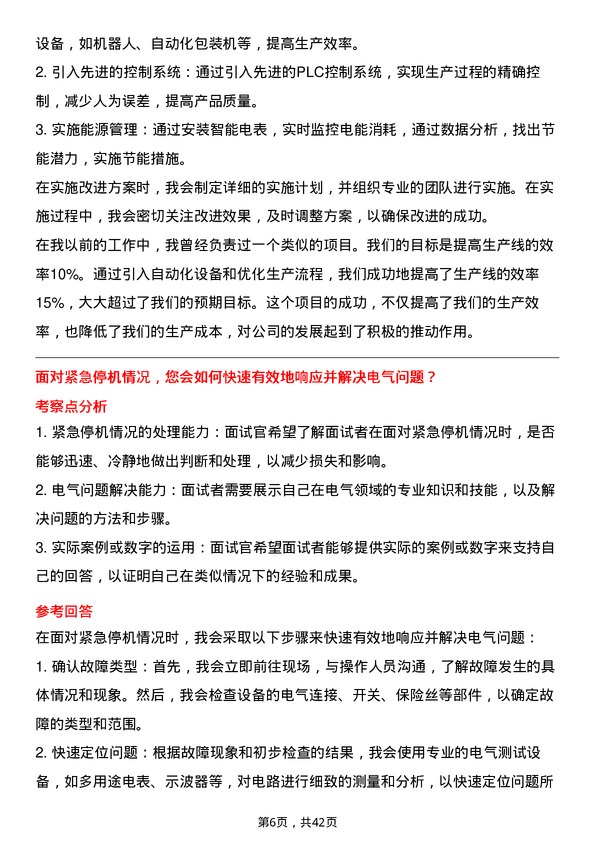 设备，如机器人、自动化包装机等，提高生产效率。

2. 引入先进的控制系统：通过引入先进的PLC控制系统，实现生产过程的精确控制，减少人为误差，提高产品质量。

3. 实施能源管理：通过安装智能电表，实时监控电能消耗，通过数据分析，找出节能潜力，实施节能措施。

在实施改进方案时，我会制定详细的实施计划，并组织专业的团队进行实施。在实施过程中，我会密切关注改进效果，及时调整方案，以确保改进的成功。

在我以前的工作中，我曾经负责过一个类似的项目。我们的目标是提高生产线的效率10%。通过引入自动化设备和优化生产流程，我们成功地提高了生产线的效率15%，大大超过了我们的预期目标。这个项目的成功，不仅提高了我们的生产效率，也降低了我们的生产成本，对公司的发展起到了积极的推动作用。

面对紧急停机情况，您会如何快速有效地响应并解决电气问题？

考察点分析

1. 紧急停机情况的处理能力：面试官希望了解面试者在面对紧急停机情况时，是否能够迅速、冷静地做出判断和处理，以减少损失和影响。

2. 电气问题解决能力：面试者需要展示自己在电气领域的专业知识和技能，以及解决问题的方法和步骤。

3. 实际案例或数字的运用：面试官希望面试者能够提供实际的案例或数字来支持自己的回答，以证明自己在类似情况下的经验和成果。

参考回答

在面对紧急停机情况时，我会采取以下步骤来快速有效地响应并解决电气问题：

1. 确认故障类型：首先，我会立即前往现场，与操作人员沟通，了解故障发生的具体情况和现象。然后，我会检查设备的电气连接、开关、保险丝等部件，以确定故障的类型和范围。

2. 快速定位问题：根据故障现象和初步检查的结果，我会使用专业的电气测试设备，如多用途电表、示波器等，对电路进行细致的测量和分析，以快速定位问题所

第6页，共42页